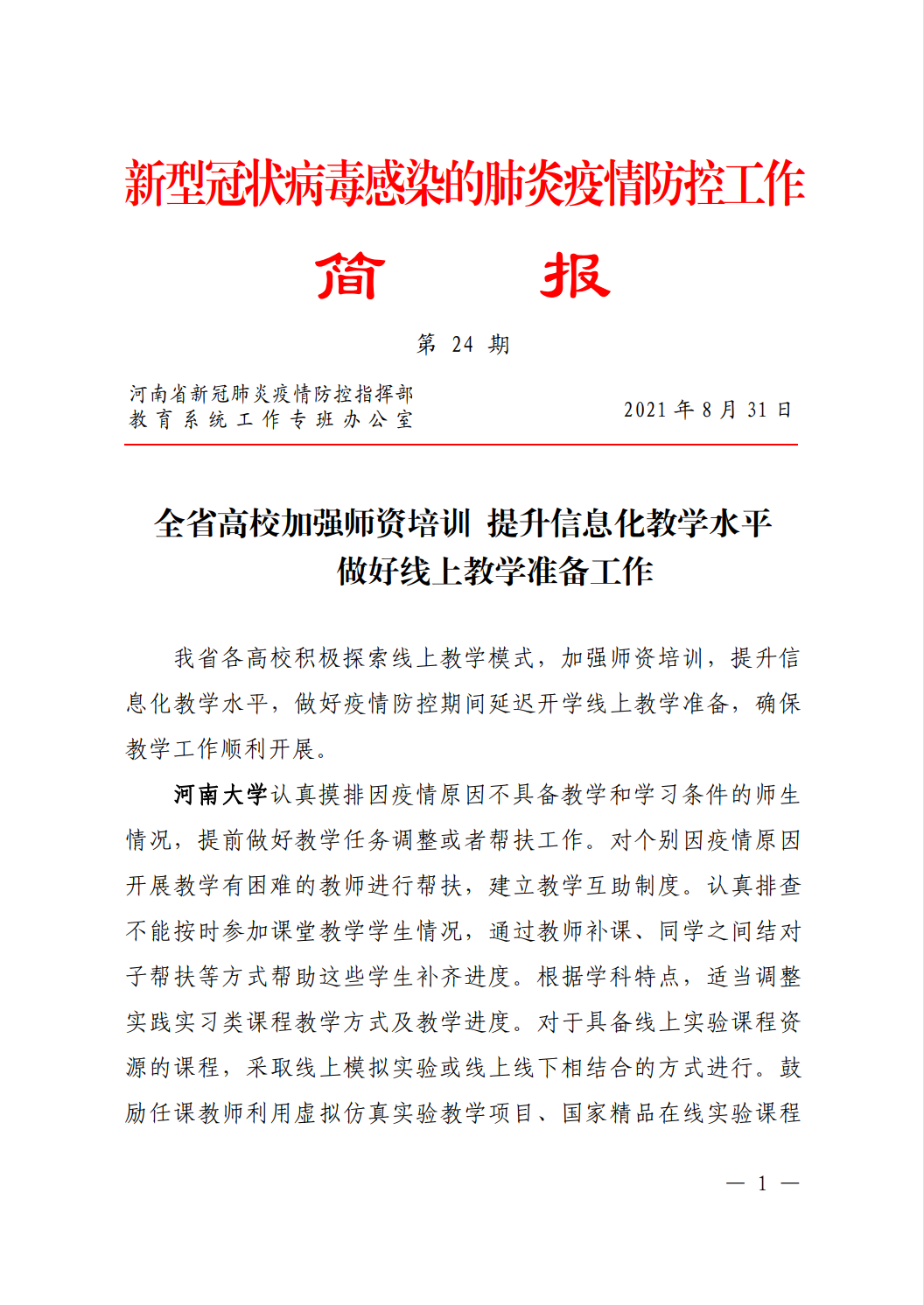 新型冠状病毒感染的肺炎疫情防控工作

简　报

第 24 期

河南省新冠肺炎疫情防控指挥部
教育系统工作专班办公室

2021 年 8 月 31 日

全省高校加强师资培训 提升信息化教学水平
做好线上教学准备工作

我省各高校积极探索线上教学模式，加强师资培训，提升信息化教学水平，做好疫情防控期间延迟开学线上教学准备，确保教学工作顺利开展。

河南大学认真摸排因疫情原因不具备教学和学习条件的师生情况，提前做好教学任务调整或者帮扶工作。对个别因疫情原因开展教学有困难的教师进行帮扶，建立教学互助制度。认真排查不能按时参加课堂教学学生情况，通过教师补课、同学之间结对子帮扶等方式帮助这些学生补齐进度。根据学科特点，适当调整实践实习类课程教学方式及教学进度。对于具备线上实验课程资源的课程，采取线上模拟实验或线上线下相结合的方式进行。鼓励任课教师利用虚拟仿真实验教学项目、国家精品在线实验课程

— 1 —